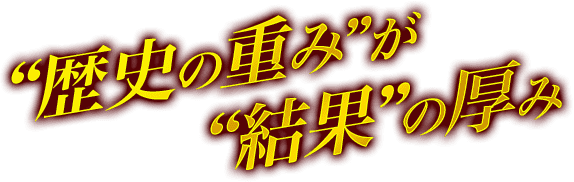 “歴史の重み”が
“結果”の厚み